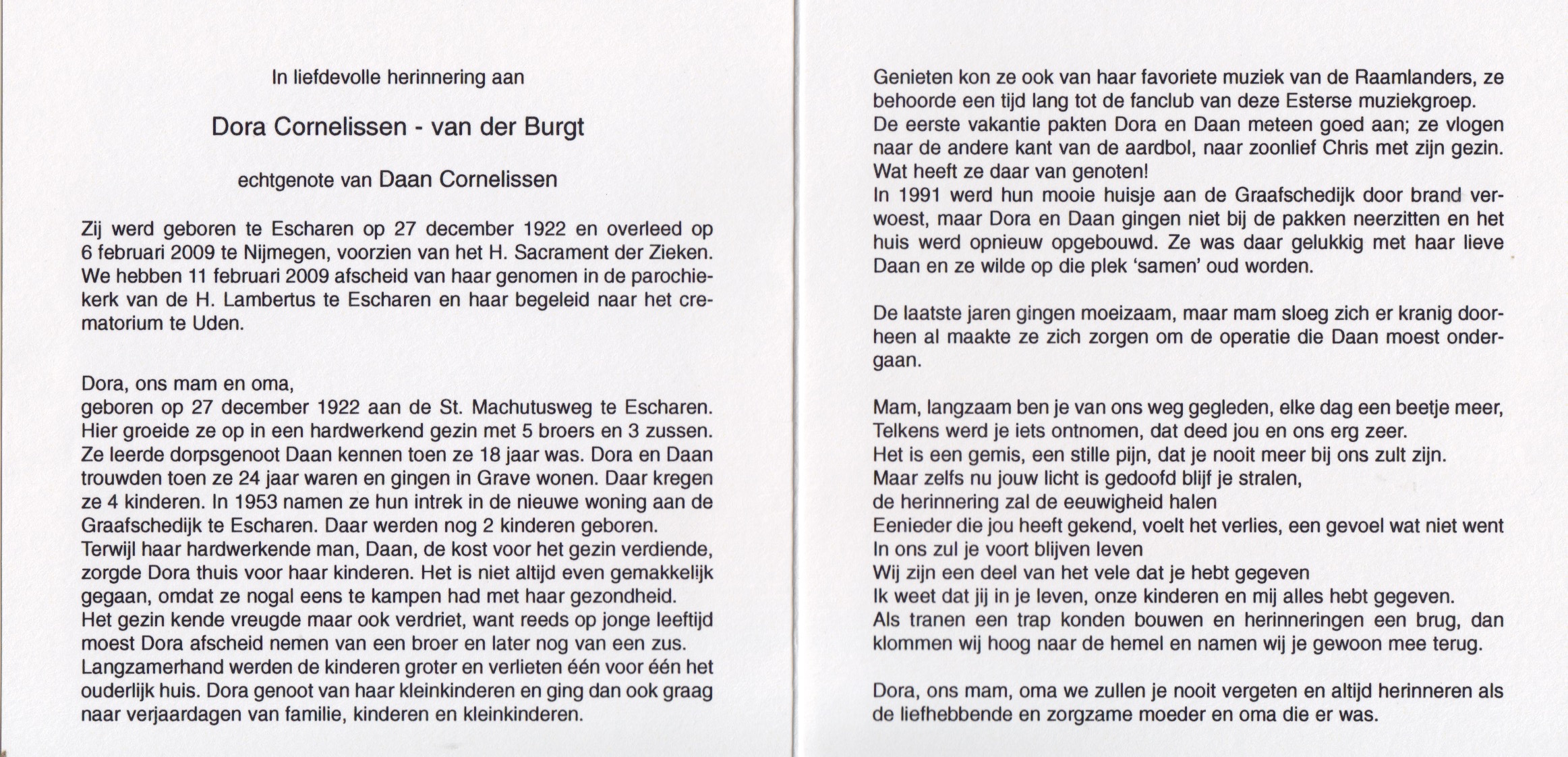 In liefdevolle herinnering aan

Dora Cornelissen - van der Burgt

echtgenote van Daan Cornelissen

Zij werd geboren te Escharen op 27 december 1922 en overleed op 6 februari 2009 te Nijmegen, voorzien van het H. Sacrament der Zieken. We hebben 11 februari 2009 afscheid van haar genomen in de parochiekerk van de H. Lambertus te Escharen en haar begeleid naar het crematorium te Uden.

Dora, ons mam en oma,
geboren op 27 december 1922 aan de St. Machutusweg te Escharen. Hier groeide ze op in een hardwerkend gezin met 5 broers en 3 zussen. Ze leerde dorpsgenoot Daan kennen toen ze 18 jaar was. Dora en Daan trouwden toen ze 24 jaar waren en gingen in Grave wonen. Daar kregen ze 4 kinderen. In 1953 namen ze hun intrek in de nieuwe woning aan de Graafschedijk te Escharen. Daar werden nog 2 kinderen geboren.
Terwijl haar hardwerkende man, Daan, de kost voor het gezin verdiende, zorgde Dora thuis voor haar kinderen. Het is niet altijd even gemakkelijk gegaan, omdat ze nogal eens te kampen had met haar gezondheid.
Het gezin kende vreugde maar ook verdriet, want reeds op jonge leeftijd moest Dora afscheid nemen van een broer en later nog van een zus.
Langzamerhand werden de kinderen groter en verlieten één voor één het ouderlijk huis. Dora genoot van haar kleinkinderen en ging dan ook graag naar verjaardagen van familie, kinderen en kleinkinderen.

Genieten kon ze ook van haar favoriete muziek van de Raamlanders, ze behoorde een tijd lang tot de fanclub van deze Esterse muziekgroep.
De eerste vakantie pakten Dora en Daan meteen goed aan; ze vlogen naar de andere kant van de aardbol, naar zoonlief Chris met zijn gezin.
Wat heeft ze daar van genoten!
In 1991 werd hun mooie huisje aan de Graafschedijk door brand verwoest, maar Dora en Daan gingen niet bij de pakken neerzitten en het huis werd opnieuw opgebouwd. Ze was daar gelukkig met haar lieve Daan en ze wilde op die plek 'samen' oud worden.

De laatste jaren gingen moeizaam, maar mam sloeg zich er kranig doorheen al maakte ze zich zorgen om de operatie die Daan moest ondergaan.

Mam, langzaam ben je van ons weg gegleden, elke dag een beetje meer,
Telkens werd je iets ontnomen, dat deed jou en ons erg zeer.
Het is een gemis, een stille pijn, dat je nooit meer bij ons zult zijn.
Maar zelfs nu jouw licht is gedoofd blijf je stralen,
de herinnering zal de eeuwigheid halen
Eenieder die jou heeft gekend, voelt het verlies, een gevoel wat niet went
In ons zul je voort blijven leven
Wij zijn een deel van het vele dat je hebt gegeven
Ik weet dat jij in je leven, onze kinderen en mij alles hebt gegeven.
Als tranen een trap konden bouwen en herinneringen een brug, dan klommen wij hoog naar de hemel en namen wij je gewoon mee terug.

Dora, ons mam, oma we zullen je nooit vergeten en altijd herinneren als de liefhebbende en zorgzame moeder en oma die er was.